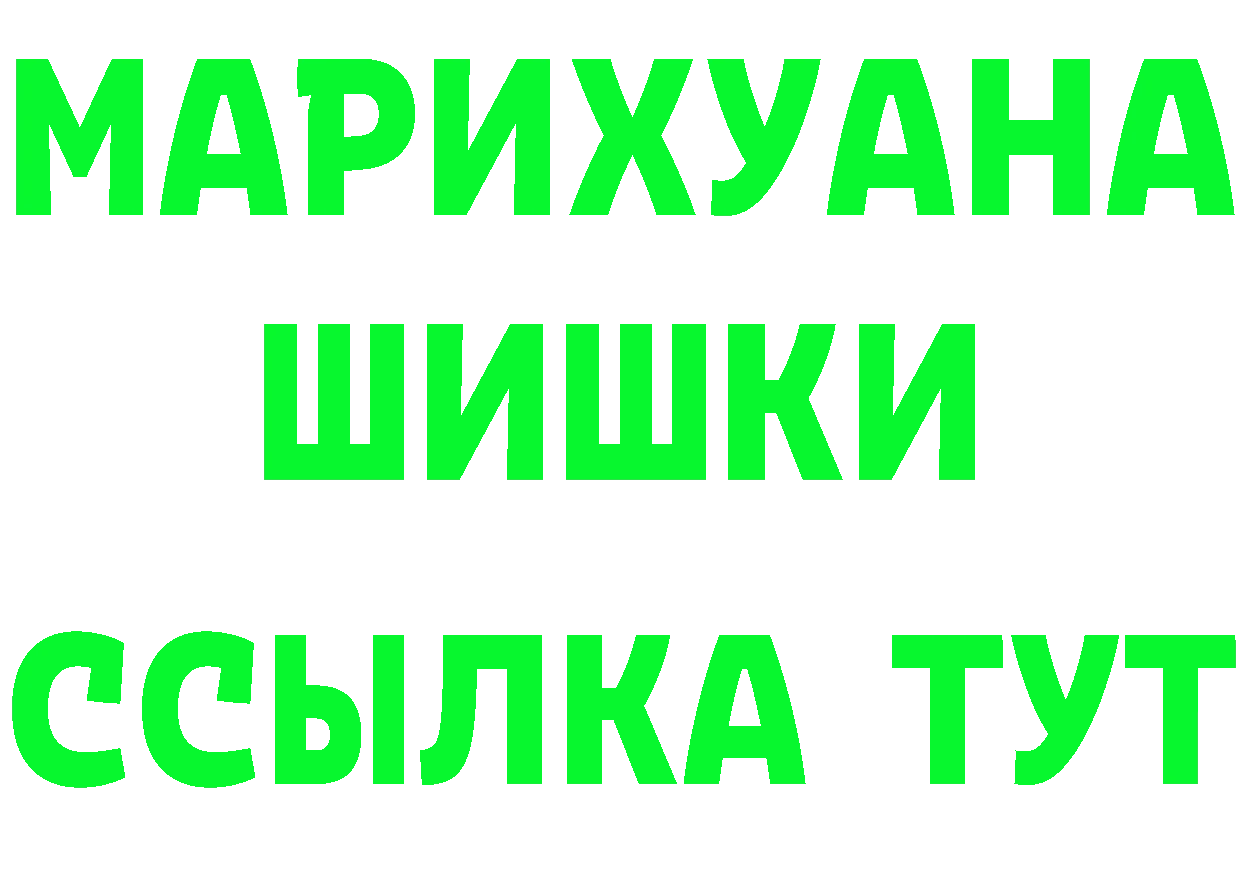 МАРИХУАНА
ШИШКИ
ССЫЛКА ТУТ